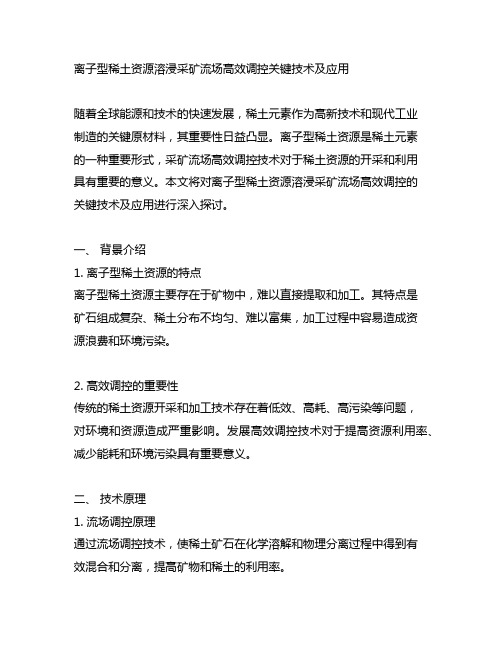 离子型稀土资源溶浸采矿流场高效调控关键技术及应用

随着全球能源和技术的快速发展，稀土元素作为高新技术和现代工业制造的关键原材料，其重要性日益凸显。离子型稀土资源是稀土元素的一种重要形式，采矿流场高效调控技术对于稀土资源的开采和利用具有重要的意义。本文将对离子型稀土资源溶浸采矿流场高效调控的关键技术及应用进行深入探讨。

一、 背景介绍
1. 离子型稀土资源的特点
离子型稀土资源主要存在于矿物中，难以直接提取和加工。其特点是矿石组成复杂、稀土分布不均匀、难以富集，加工过程中容易造成资源浪费和环境污染。

2. 高效调控的重要性
传统的稀土资源开采和加工技术存在着低效、高耗、高污染等问题，对环境和资源造成严重影响。发展高效调控技术对于提高资源利用率、减少能耗和环境污染具有重要意义。

二、 技术原理
1. 流场调控原理
通过流场调控技术，使稀土矿石在化学溶解和物理分离过程中得到有效混合和分离，提高矿物和稀土的利用率。